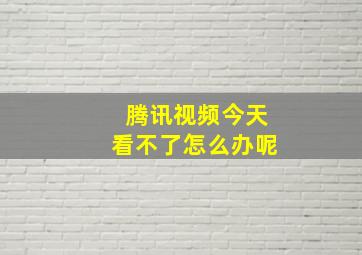 腾讯视频今天
看不了怎么办呢